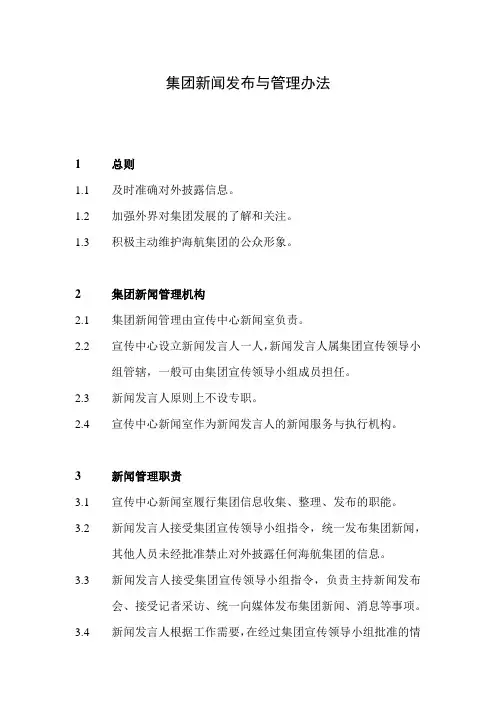 集团新闻发布与管理办法

1 总则

1.1 及时准确对外披露信息。

1.2 加强外界对集团发展的了解和关注。

1.3 积极主动维护海航集团的公众形象。

2 集团新闻管理机构

2.1 集团新闻管理由宣传中心新闻室负责。

2.2 宣传中心设立新闻发言人一人，新闻发言人属集团宣传领导小组管辖，一般可由集团宣传领导小组成员担任。

2.3 新闻发言人原则上不设专职。

2.4 宣传中心新闻室作为新闻发言人的新闻服务与执行机构。

3 新闻管理职责

3.1 宣传中心新闻室履行集团信息收集、整理、发布的职能。

3.2 新闻发言人接受集团宣传领导小组指令，统一发布集团新闻，其他人员未经批准禁止对外披露任何海航集团的信息。

3.3 新闻发言人接受集团宣传领导小组指令，负责主持新闻发布会、接受记者采访、统一向媒体发布集团新闻、消息等事项。

3.4 新闻发言人根据工作需要，在经过集团宣传领导小组批准的情